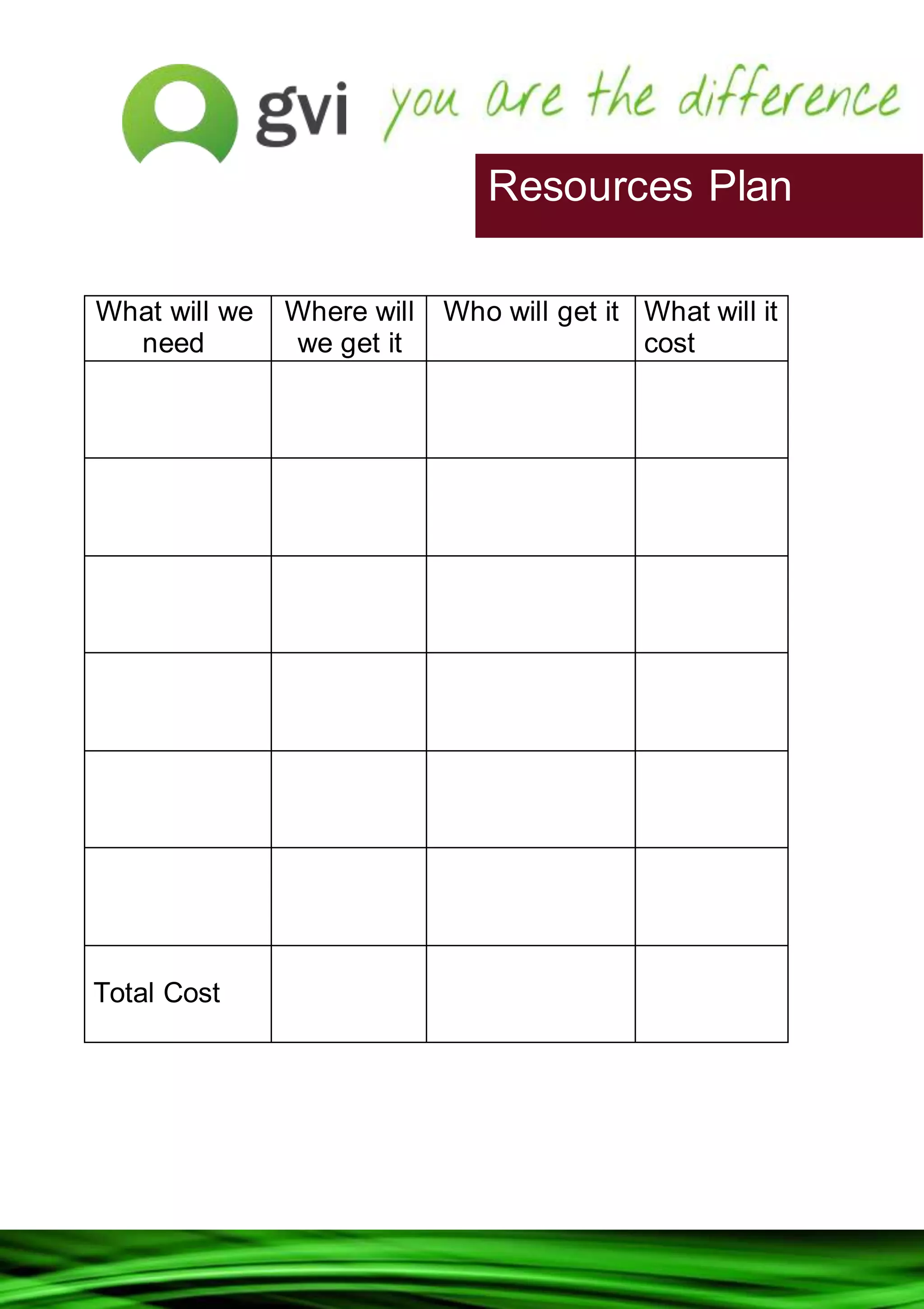 gvi you are the difference

Resources Plan

| What will we need | Where will we get it | Who will get it | What will it cost |
|---|---|---|---|
| | | | |
| | | | |
| | | | |
| | | | |
| | | | |
| | | | |
| Total Cost | | | |